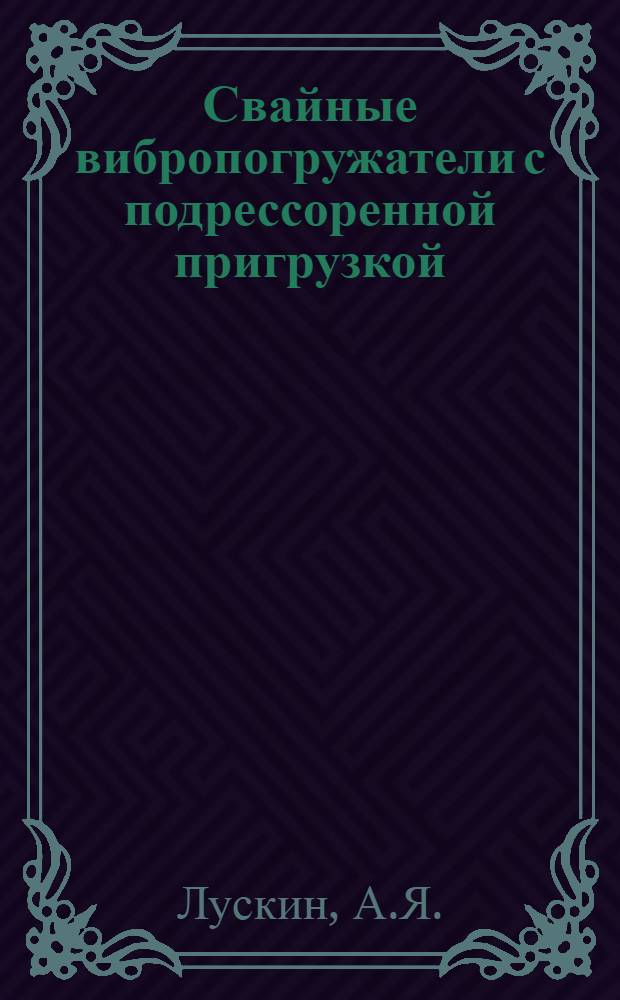 Свайные вибропогружатели с подрессоренной пригрузкой

Лускин, А.Я.